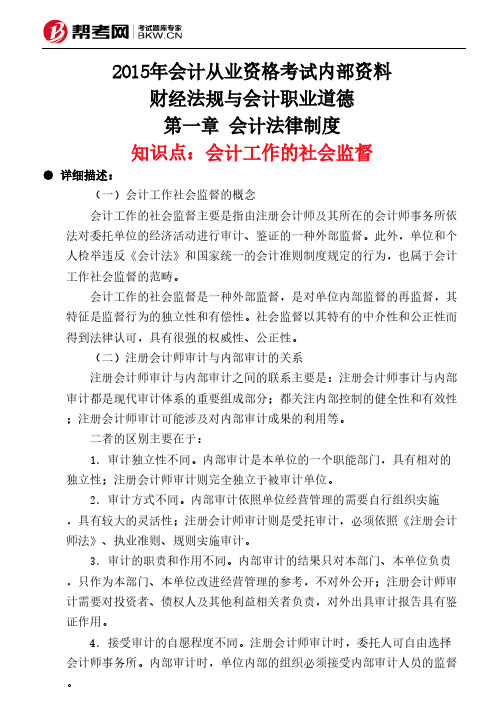 帮考网 考试题库专家 BKW.CN

2015年会计从业资格考试内部资料

财经法规与会计职业道德

第一章 会计法律制度

知识点：会计工作的社会监督

● 详细描述：

（一）会计工作社会监督的概念

会计工作的社会监督主要是指由注册会计师及其所在的会计师事务所依法对委托单位的经济活动进行审计、鉴证的一种外部监督。此外，单位和个人检举违反《会计法》和国家统一的会计准则制度规定的行为，也属于会计工作社会监督的范畴。

会计工作的社会监督是一种外部监督，是对单位内部监督的再监督，其特征是监督行为的独立性和有偿性。社会监督以其特有的中介性和公正性而得到法律认可，具有很强的权威性、公正性。

（二）注册会计师审计与内部审计的关系

注册会计师审计与内部审计之间的联系主要是：注册会计师事计与内部审计都是现代审计体系的重要组成部分；都关注内部控制的健全性和有效性；注册会计师审计可能涉及对内部审计成果的利用等。

二者的区别主要在于：

1．审计独立性不同。内部审计是本单位的一个职能部门，具有相对的独立性；注册会计师审计则完全独立于被审计单位。

2．审计方式不同。内部审计依照单位经营管理的需要自行组织实施，具有较大的灵活性；注册会计师审计则是受托审计，必须依照《注册会计师法》、执业准则、规则实施审计。

3．审计的职责和作用不同。内部审计的结果只对本部门、本单位负责，只作为本部门、本单位改进经营管理的参考，不对外公开；注册会计师审计需要对投资者、债权人及其他利益相关者负责，对外出具审计报告具有鉴证作用。

4．接受审计的自愿程度不同。注册会计师审计时，委托人可自由选择会计师事务所。内部审计时，单位内部的组织必须接受内部审计人员的监督。